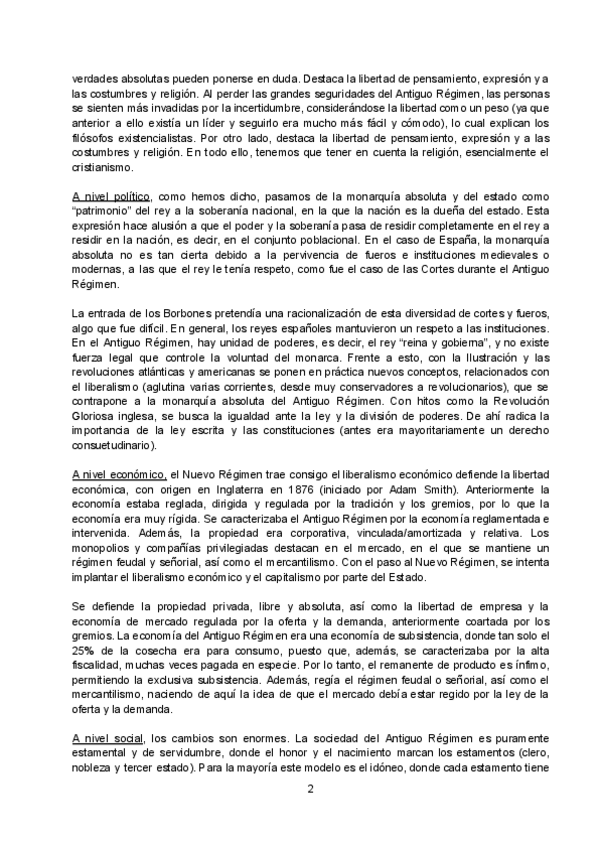 verdades absolutas pueden ponerse en duda. Destaca la libertad de pensamiento, expresión y a las costumbres y religión. Al perder las grandes seguridades del Antiguo Régimen, las personas se sienten más invadidas por la incertidumbre, considerándose la libertad como un peso (ya que anterior a ello existía un líder y seguirlo era mucho más fácil y cómodo), lo cual explican los filósofos existencialistas. Por otro lado, destaca la libertad de pensamiento, expresión y a las costumbres y religión. En todo ello, tenemos que tener en cuenta la religión, esencialmente el cristianismo.

A nivel político, como hemos dicho, pasamos de la monarquía absoluta y del estado como "patrimonio" del rey a la soberanía nacional, en la que la nación es la dueña del estado. Esta expresión hace alusión a que el poder y la soberanía pasa de residir completamente en el rey a residir en la nación, es decir, en el conjunto poblacional. En el caso de España, la monarquía absoluta no es tan cierta debido a la pervivencia de fueros e instituciones medievales o modernas, a las que el rey le tenía respeto, como fue el caso de las Cortes durante el Antiguo Régimen.

La entrada de los Borbones pretendía una racionalización de esta diversidad de cortes y fueros, algo que fue difícil. En general, los reyes españoles mantuvieron un respeto a las instituciones. En el Antiguo Régimen, hay unidad de poderes, es decir, el rey "reina y gobierna", y no existe fuerza legal que controle la voluntad del monarca. Frente a esto, con la Ilustración y las revoluciones atlánticas y americanas se ponen en práctica nuevos conceptos, relacionados con el liberalismo (aglutina varias corrientes, desde muy conservadores a revolucionarios), que se contrapone a la monarquía absoluta del Antiguo Régimen. Con hitos como la Revolución Gloriosa inglesa, se busca la igualdad ante la ley y la división de poderes. De ahí radica la importancia de la ley escrita y las constituciones (antes era mayoritariamente un derecho consuetudinario).

A nivel económico, el Nuevo Régimen trae consigo el liberalismo económico defiende la libertad económica, con origen en Inglaterra en 1876 (iniciado por Adam Smith). Anteriormente la economía estaba reglada, dirigida y regulada por la tradición y los gremios, por lo que la economía era muy rígida. Se caracterizaba el Antiguo Régimen por la economía reglamentada e intervenida. Además, la propiedad era corporativa, vinculada/amortizada y relativa. Los monopolios y compañías privilegiadas destacan en el mercado, en el que se mantiene un régimen feudal y señorial, así como el mercantilismo. Con el paso al Nuevo Régimen, se intenta implantar el liberalismo económico y el capitalismo por parte del Estado.

Se defiende la propiedad privada, libre y absoluta, así como la libertad de empresa y la economía de mercado regulada por la oferta y la demanda, anteriormente coartada por los gremios. La economía del Antiguo Régimen era una economía de subsistencia, donde tan solo el 25% de la cosecha era para consumo, puesto que, además, se caracterizaba por la alta fiscalidad, muchas veces pagada en especie. Por lo tanto, el remanente de producto es ínfimo, permitiendo la exclusiva subsistencia. Además, regía el régimen feudal o señorial, así como el mercantilismo, naciendo de aquí la idea de que el mercado debía estar regido por la ley de la oferta y la demanda.

A nivel social, los cambios son enormes. La sociedad del Antiguo Régimen es puramente estamental y de servidumbre, donde el honor y el nacimiento marcan los estamentos (clero, nobleza y tercer estado). Para la mayoría este modelo es el idóneo, donde cada estamento tiene

2